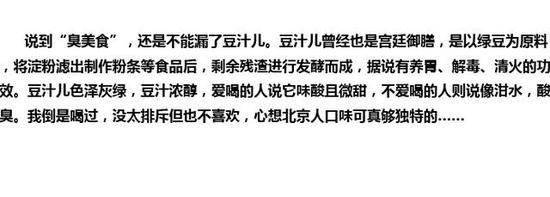 说到“臭美食”，还是不能漏了豆汁儿。豆汁儿曾经也是宫廷御膳，是以绿豆为原料，将淀粉滤出制作粉条等食品后，剩余残渣进行发酵而成，据说有养胃、解毒、清火的功效。豆汁儿色泽灰绿，豆汁浓醇，爱喝的人说它味酸且微甜，不爱喝的人则说像泔水，酸臭。我倒是喝过，没太排斥但也不喜欢，心想北京人口味可真够独特的……